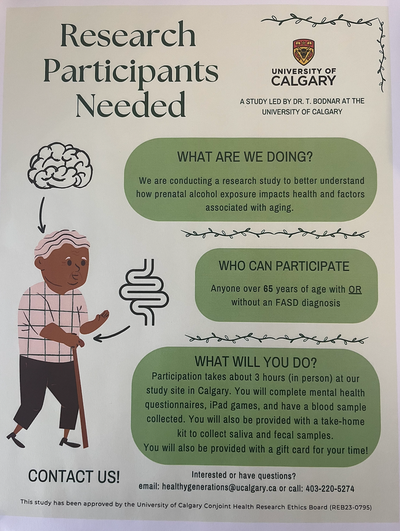 Research Participants Needed

UNIVERSITY OF CALGARY

A STUDY LED BY DR. T. BODNAR AT THE UNIVERSITY OF CALGARY

WHAT ARE WE DOING?

We are conducting a research study to better understand how prenatal alcohol exposure impacts health and factors associated with aging.

WHO CAN PARTICIPATE

Anyone over 65 years of age with OR without an FASD diagnosis

WHAT WILL YOU DO?

Participation takes about 3 hours (in person) at our study site in Calgary. You will complete mental health questionnaires, iPad games, and have a blood sample collected. You will also be provided with a take-home kit to collect saliva and fecal samples.

You will also be provided with a gift card for your time!

CONTACT US!

Interested or have questions?
email: healthygenerations@ucalgary.ca or call: 403-220-5274

This study has been approved by the University of Calgary Conjoint Health Research Ethics Board (REB23-0795)